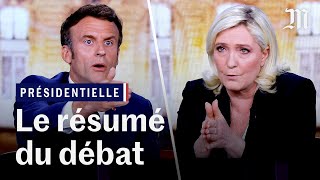 M

PRÉSIDENTIELLE

Le résumé du débat